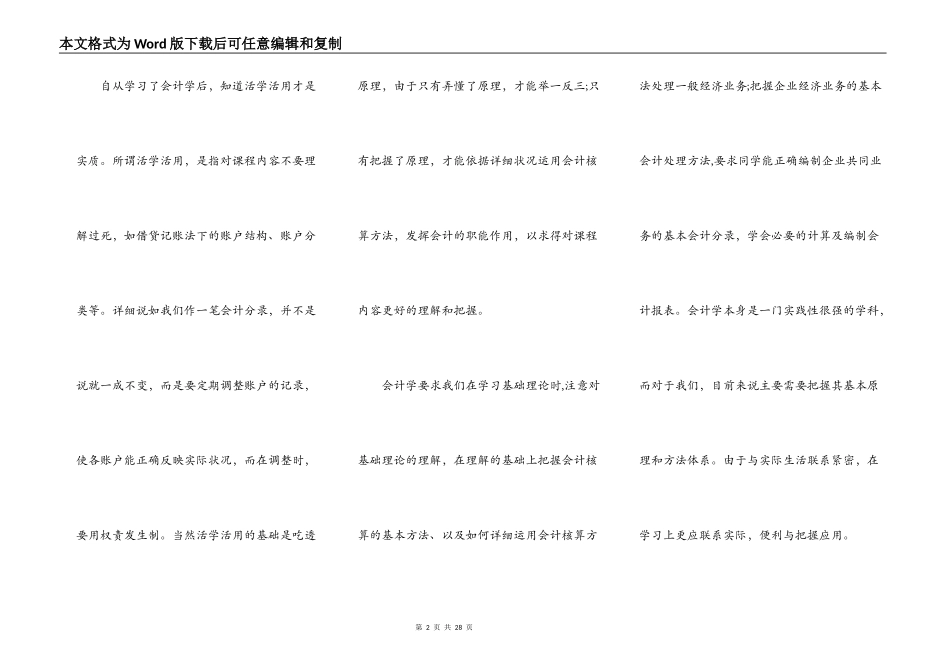 本文格式为Word版下载后可任意编辑和复制

自从学习了会计学后，知道活学活用才是实质。所谓活学活用，是指对课程内容不要理解过死，如借贷记账法下的账户结构、账户分类等。详细说如我们作一笔会计分录，并不是说就一成不变，而是要定期调整账户的记录，使各账户能正确反映实际状况，而在调整时，要用权责发生制。当然活学活用的基础是吃透原理，由于只有弄懂了原理，才能举一反三;只有把握了原理，才能依据详细状况运用会计核算方法，发挥会计的职能作用，以求得对课程内容更好的理解和把握。

会计学要求我们在学习基础理论时,注意对基础理论的理解，在理解的基础上把握会计核算的基本方法、以及如何详细运用会计核算方法处理一般经济业务;把握企业经济业务的基本会计处理方法,要求同学能正确编制企业共同业务的基本会计分录，学会必要的计算及编制会计报表。会计学本身是一门实践性很强的学科，而对于我们，目前来说主要需要把握其基本原理和方法体系。由于与实际生活联系紧密，在学习上更应联系实际，便利与把握应用。

第 2 页 共 28 页